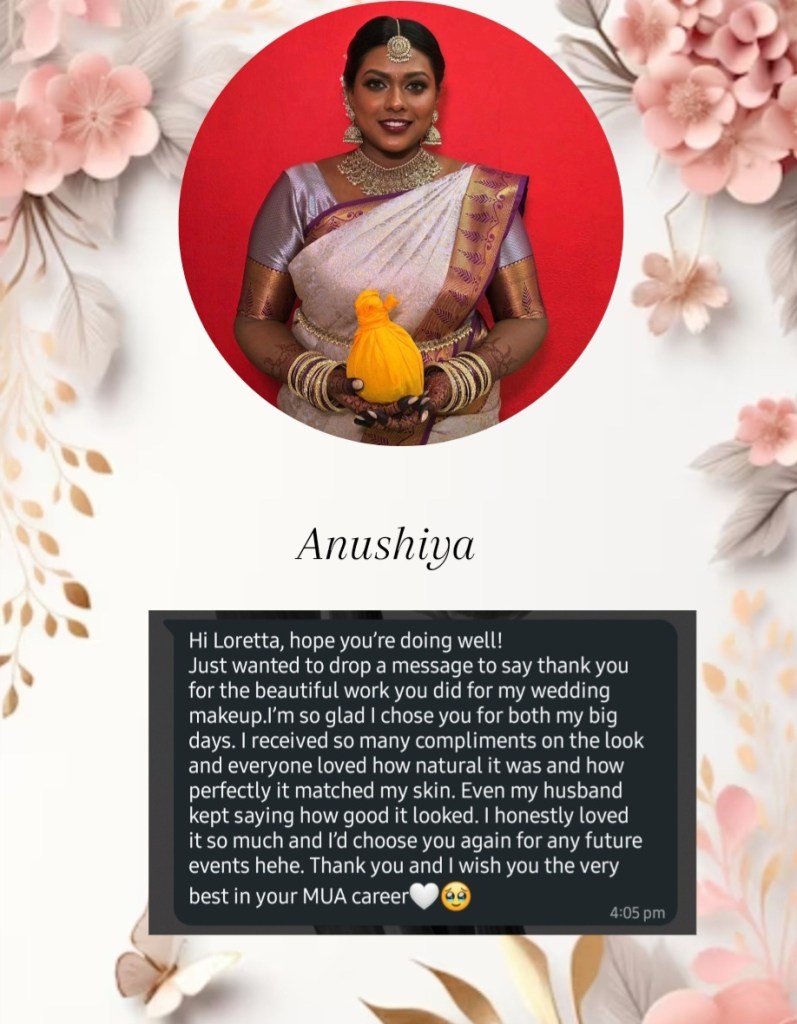 Anushiya

Hi Loretta, hope you're doing well!
Just wanted to drop a message to say thank you for the beautiful work you did for my wedding makeup.I'm so glad I chose you for both my big days. I received so many compliments on the look and everyone loved how natural it was and how perfectly it matched my skin. Even my husband kept saying how good it looked. I honestly loved it so much and I'd choose you again for any future events hehe. Thank you and I wish you the very best in your MUA career🤍🥹

4:05 pm